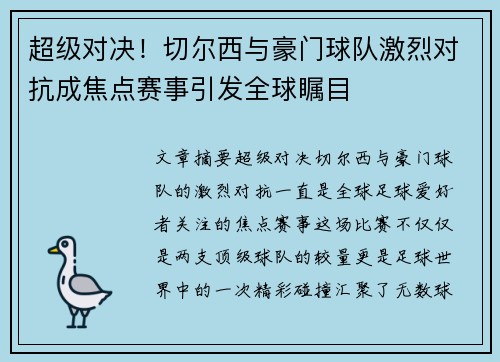 超级对决！切尔西与豪门球队激烈对抗成焦点赛事引发全球瞩目

文章摘要超级对决切尔西与豪门球队的激烈对抗一直是全球足球爱好者关注的焦点赛事这场比赛不仅仅是两支顶级球队的较量更是足球世界中的一次精彩碰撞汇聚了无数球